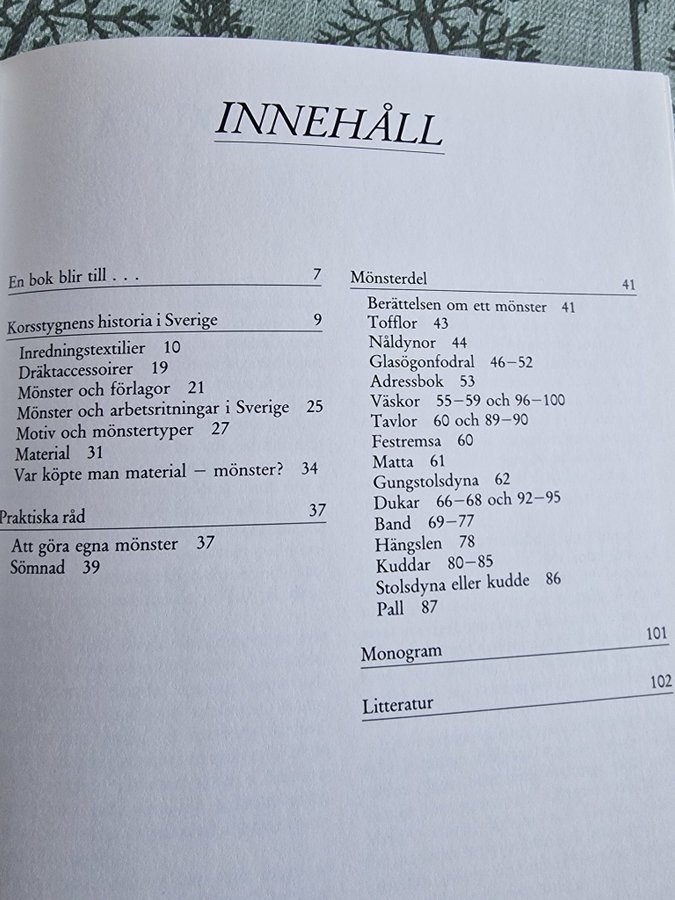 INNEHÅLL

En bok blir till . . . 7

Korsstygnens historia i Sverige 9
Inredningstextilier 10
Dräktaccessoirer 19
Mönster och förlagor 21
Mönster och arbetsritningar i Sverige 25
Motiv och mönstertyper 27
Material 31
Var köpte man material – mönster? 34

Praktiska råd 37
Att göra egna mönster 37
Sömnad 39

Mönsterdel 41
Berättelsen om ett mönster 41
Tofflor 43
Nåldynor 44
Glasögonfodral 46–52
Adressbok 53
Väskor 55–59 och 96–100
Tavlor 60 och 89–90
Festremsa 60
Matta 61
Gungstolsdyna 62
Dukar 66–68 och 92–95
Band 69–77
Hängslen 78
Kuddar 80–85
Stolsdyna eller kudde 86
Pall 87

Monogram 101

Litteratur 102